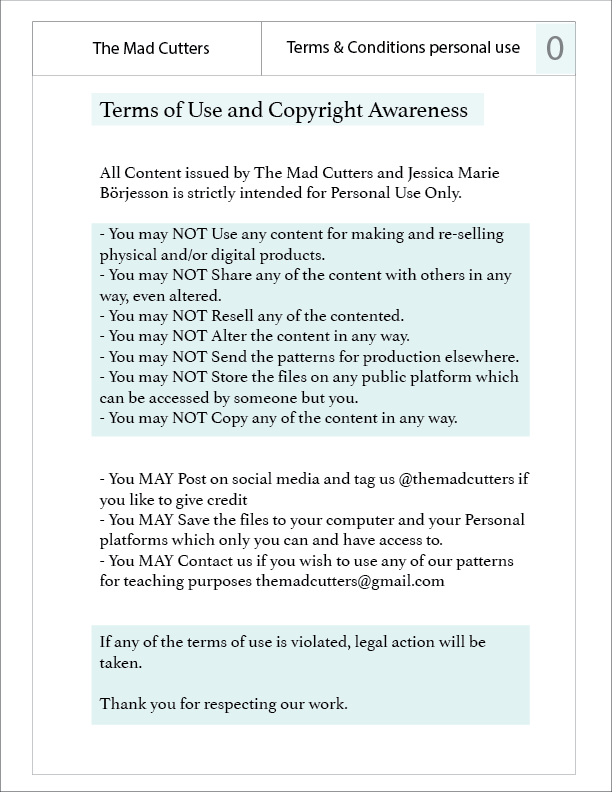 The Mad Cutters

Terms & Conditions personal use

0

Terms of Use and Copyright Awareness

All Content issued by The Mad Cutters and Jessica Marie Börjesson is strictly intended for Personal Use Only.

- You may NOT Use any content for making and re-selling physical and/or digital products.
- You may NOT Share any of the content with others in any way, even altered.
- You may NOT Resell any of the contented.
- You may NOT Alter the content in any way.
- You may NOT Send the patterns for production elsewhere.
- You may NOT Store the files on any public platform which can be accessed by someone but you.
- You may NOT Copy any of the content in any way.

- You MAY Post on social media and tag us @themadcutters if you like to give credit
- You MAY Save the files to your computer and your Personal platforms which only you can and have access to.
- You MAY Contact us if you wish to use any of our patterns for teaching purposes themadcutters@gmail.com

If any of the terms of use is violated, legal action will be taken.

Thank you for respecting our work.